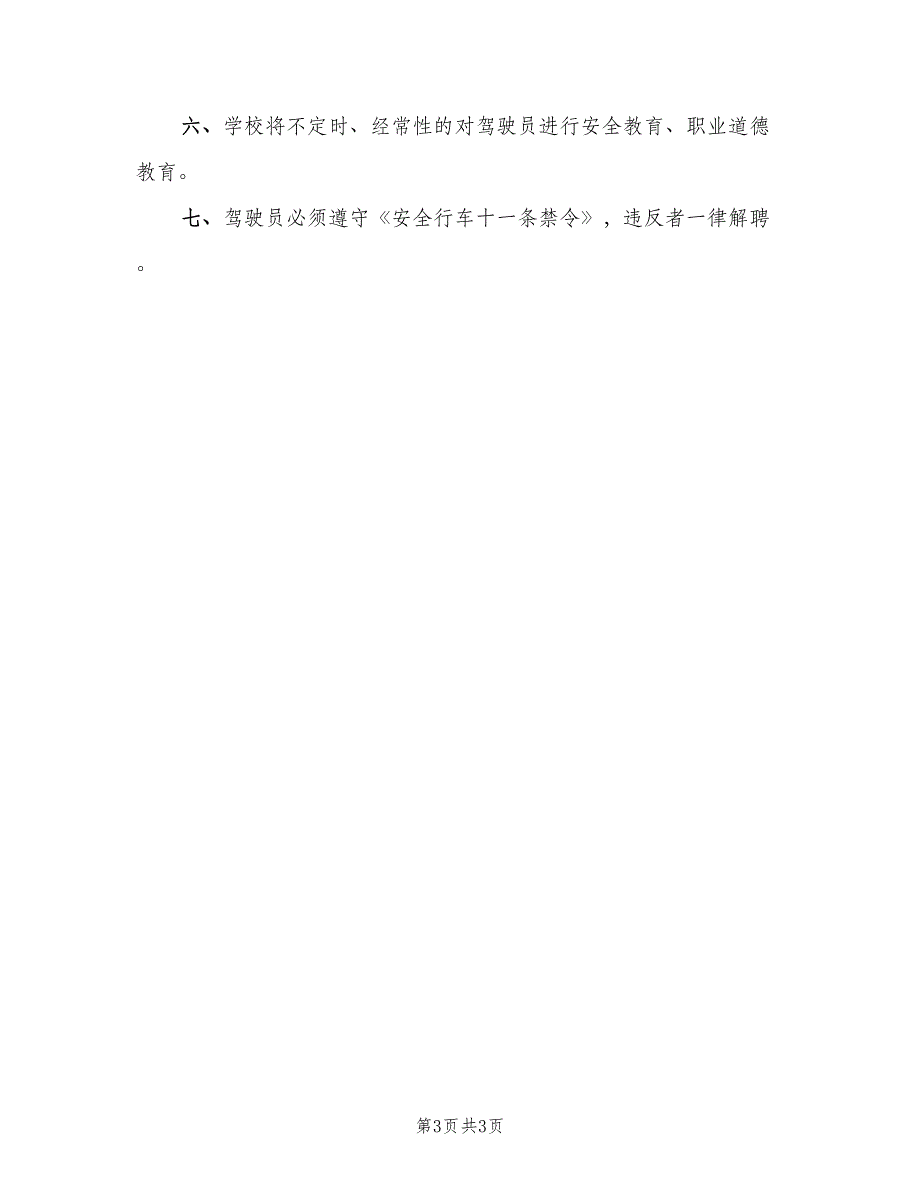 六、学校将不定时、经常性的对驾驶员进行安全教育、职业道德教育。

七、驾驶员必须遵守《安全行车十一条禁令》，违反者一律解聘。

第3页 共3页